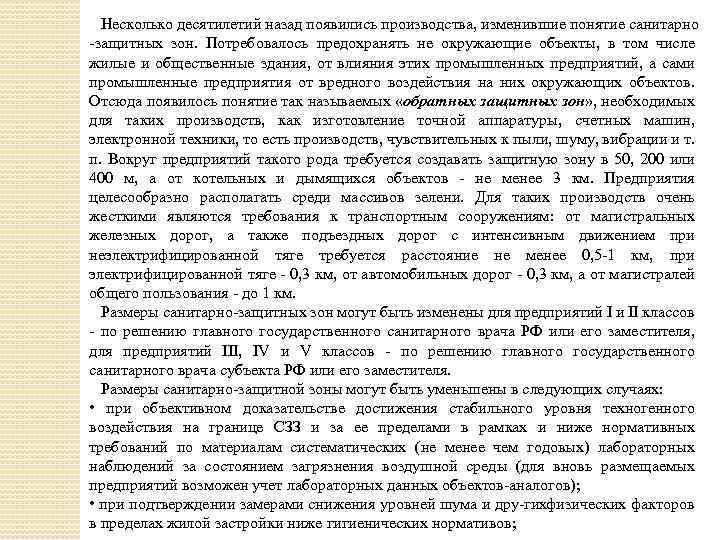 Несколько десятилетий назад появились производства, изменившие понятие санитарно -защитных зон. Потребовалось предохранять не окружающие объекты, в том числе жилые и общественные здания, от влияния этих промышленных предприятий, а сами промышленные предприятия от вредного воздействия на них окружающих объектов. Отсюда появилось понятие так называемых «обратных защитных зон», необходимых для таких производств, как изготовление точной аппаратуры, счетных машин, электронной техники, то есть производств, чувствительных к пыли, шуму, вибрации и т. п. Вокруг предприятий такого рода требуется создавать защитную зону в 50, 200 или 400 м, а от котельных и дымящихся объектов - не менее 3 км. Предприятия целесообразно располагать среди массивов зелени. Для таких производств очень жесткими являются требования к транспортным сооружениям: от магистральных железных дорог, а также подъездных дорог с интенсивным движением при неэлектрифицированной тяге требуется расстояние не менее 0,5-1 км, при электрифицированной тяге - 0,3 км, от автомобильных дорог - 0,3 км, а от магистралей общего пользования - до 1 км.

Размеры санитарно-защитных зон могут быть изменены для предприятий I и II классов - по решению главного государственного санитарного врача РФ или его заместителя, для предприятий III, IV и V классов - по решению главного государственного санитарного врача субъекта РФ или его заместителя.

Размеры санитарно-защитной зоны могут быть уменьшены в следующих случаях:
• при объективном доказательстве достижения стабильного уровня техногенного воздействия на границе СЗЗ и за ее пределами в рамках и ниже нормативных требований по материалам систематических (не менее чем годовых) лабораторных наблюдений за состоянием загрязнения воздушной среды (для вновь размещаемых предприятий возможен учет лабораторных данных объектов-аналогов);
• при подтверждении замерами снижения уровней шума и дру-гихфизических факторов в пределах жилой застройки ниже гигиенических нормативов;